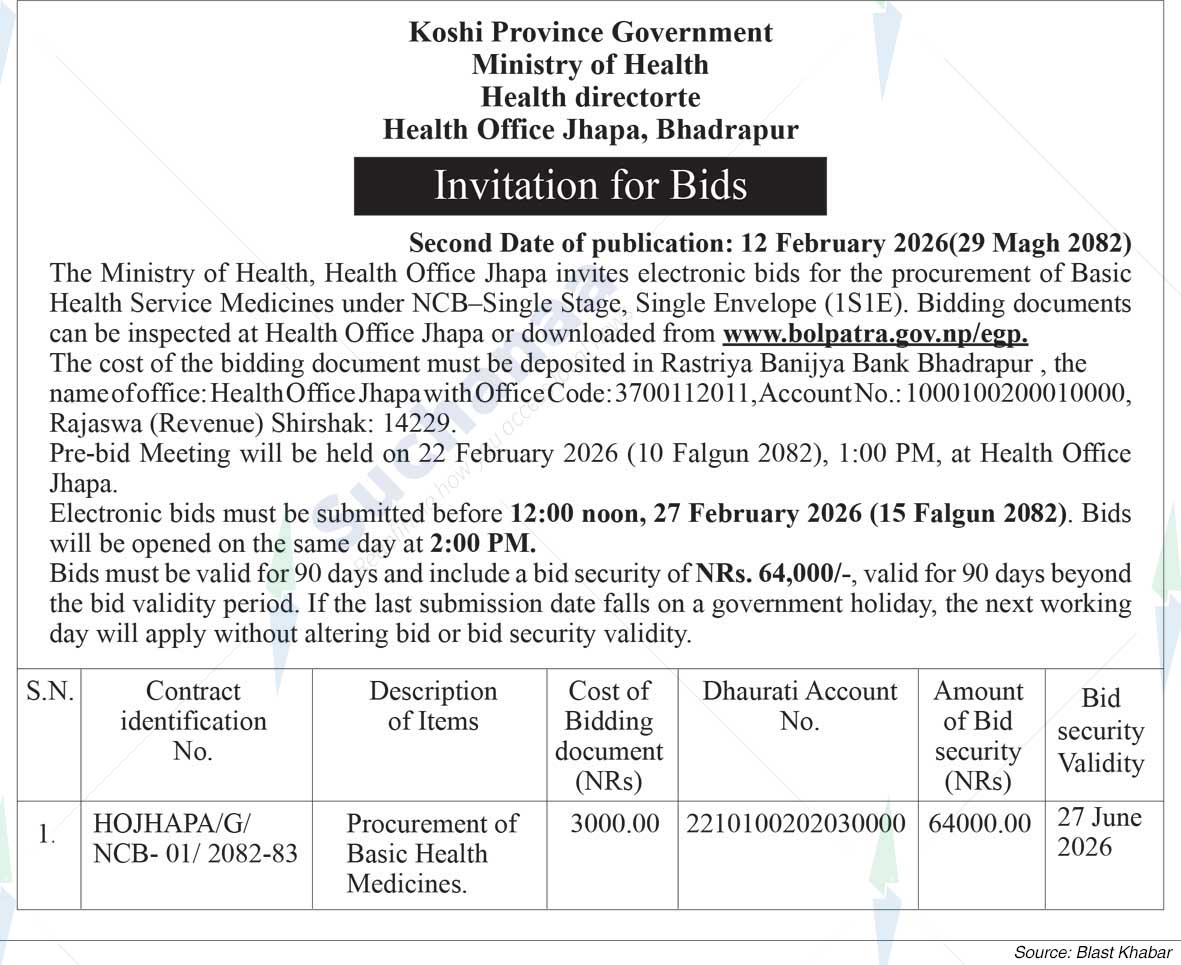 Koshi Province Government
Ministry of Health
Health directorte
Health Office Jhapa, Bhadrapur

Invitation for Bids

Second Date of publication: 12 February 2026(29 Magh 2082)

The Ministry of Health, Health Office Jhapa invites electronic bids for the procurement of Basic Health Service Medicines under NCB–Single Stage, Single Envelope (1S1E). Bidding documents can be inspected at Health Office Jhapa or downloaded from www.bolpatra.gov.np/egp.

The cost of the bidding document must be deposited in Rastriya Banijya Bank Bhadrapur , the name of office: Health Office Jhapa with Office Code: 3700112011, Account No.: 1000100200010000, Rajaswa (Revenue) Shirshak: 14229.

Pre-bid Meeting will be held on 22 February 2026 (10 Falgun 2082), 1:00 PM, at Health Office Jhapa.

Electronic bids must be submitted before 12:00 noon, 27 February 2026 (15 Falgun 2082). Bids will be opened on the same day at 2:00 PM.

Bids must be valid for 90 days and include a bid security of NRs. 64,000/-, valid for 90 days beyond the bid validity period. If the last submission date falls on a government holiday, the next working day will apply without altering bid or bid security validity.

| S.N. | Contract identification No. | Description of Items | Cost of Bidding document (NRs) | Dhaurati Account No. | Amount of Bid security (NRs) | Bid security Validity |
|---|---|---|---|---|---|---|
| 1. | HOJHAPA/G/ NCB- 01/ 2082-83 | Procurement of Basic Health Medicines. | 3000.00 | 2210100202030000 | 64000.00 | 27 June 2026 |

Source: Blast Khabar